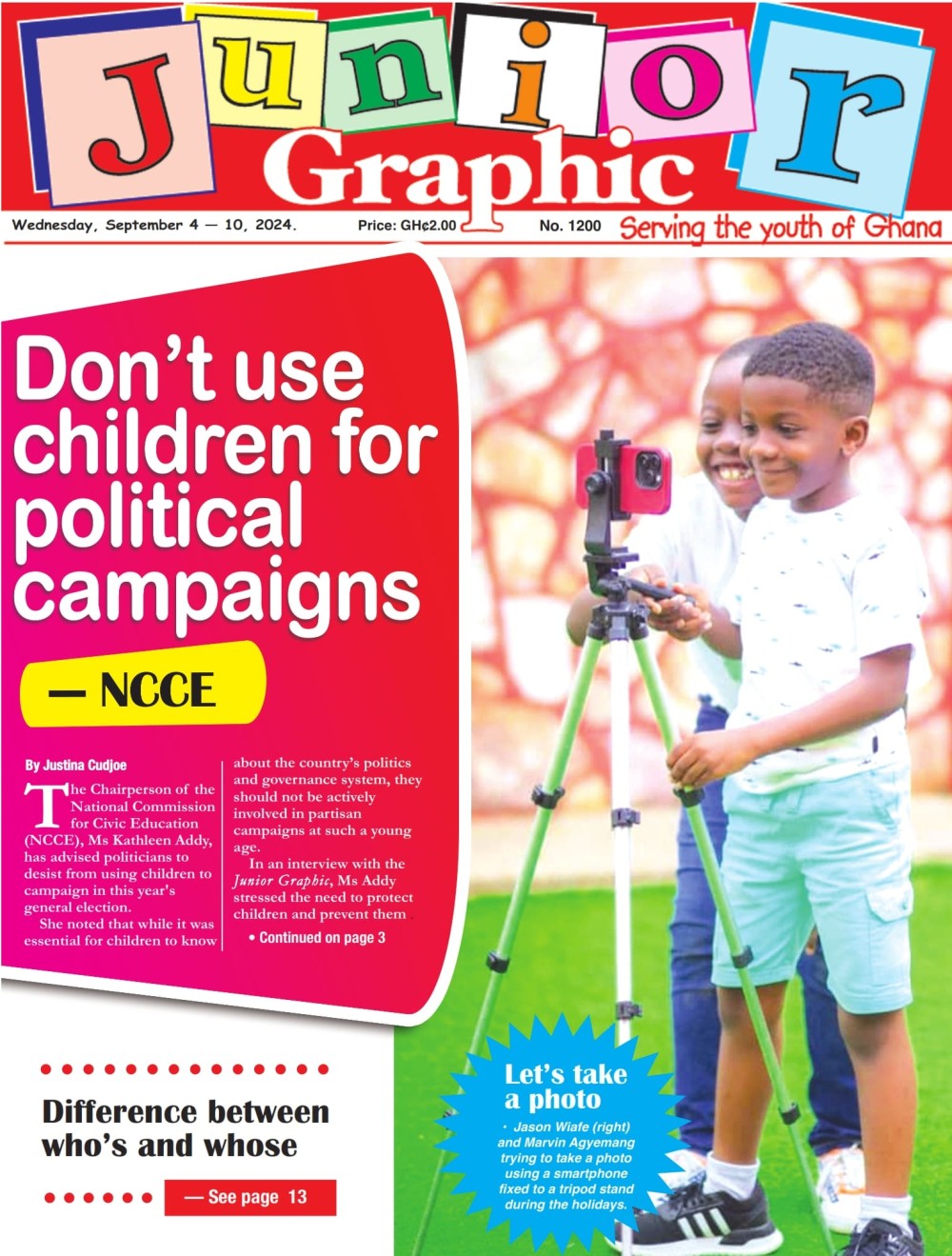 Junior Graphic

Wednesday, September 4 — 10, 2024. Price: GH¢2.00 No. 1200 Serving the youth of Ghana

Don't use children for political campaigns

— NCCE

By Justina Cudjoe

The Chairperson of the National Commission for Civic Education (NCCE), Ms Kathleen Addy, has advised politicians to desist from using children to campaign in this year's general election.

She noted that while it was essential for children to know about the country's politics and governance system, they should not be actively involved in partisan campaigns at such a young age.

In an interview with the Junior Graphic, Ms Addy stressed the need to protect children and prevent them

• Continued on page 3

Difference between who's and whose

— See page 13

Let's take a photo

• Jason Wiafe (right) and Marvin Agyemang trying to take a photo using a smartphone fixed to a tripod stand during the holidays.